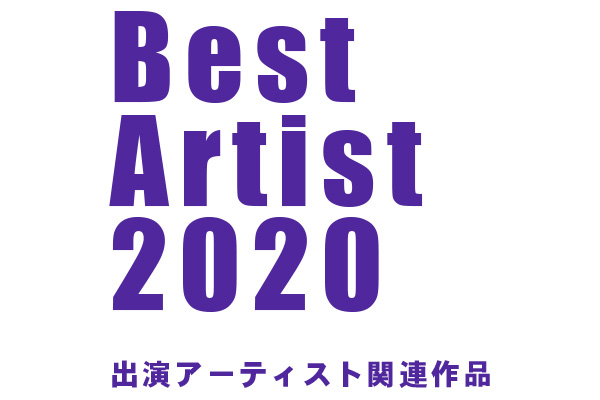 Best
Artist
2020

出演アーティスト関連作品